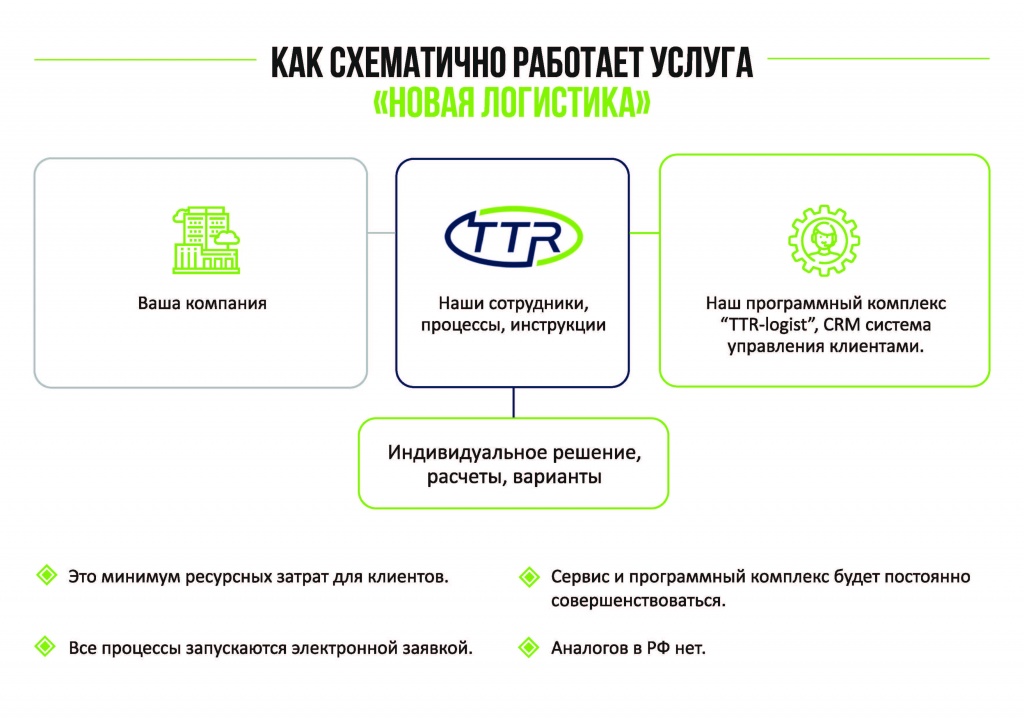 КАК СХЕМАТИЧНО РАБОТАЕТ УСЛУГА
«НОВАЯ ЛОГИСТИКА»

Ваша компания

TTR

Наши сотрудники, процессы, инструкции

Наш программный комплекс "TTR-logist", CRM система управления клиентами.

Индивидуальное решение, расчеты, варианты

Это минимум ресурсных затрат для клиентов.

Все процессы запускаются электронной заявкой.

Сервис и программный комплекс будет постоянно совершенствоваться.

Аналогов в РФ нет.